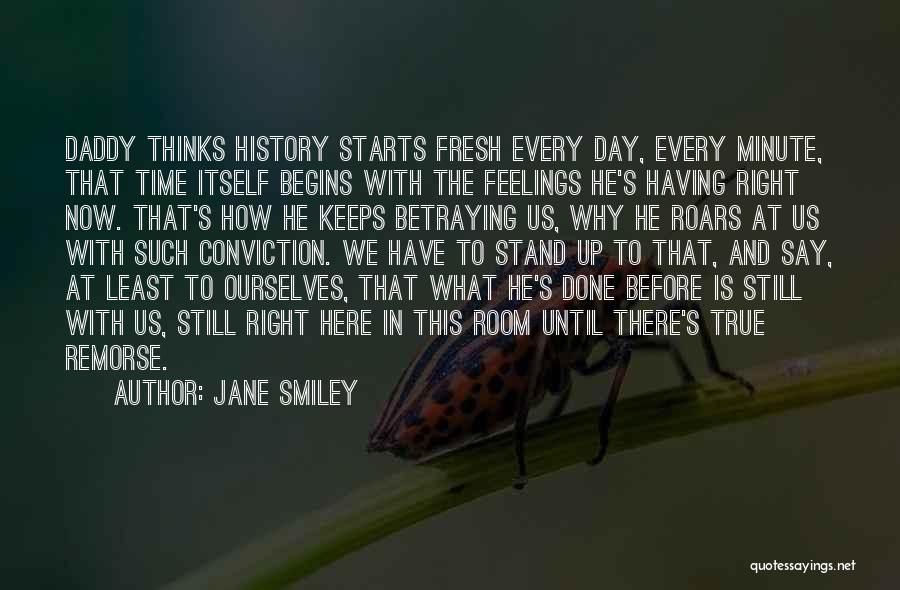 DADDY THINKS HISTORY STARTS FRESH EVERY DAY, EVERY MINUTE, THAT TIME ITSELF BEGINS WITH THE FEELINGS HE'S HAVING RIGHT NOW. THAT'S HOW HE KEEPS BETRAYING US, WHY HE ROARS AT US WITH SUCH CONVICTION. WE HAVE TO STAND UP TO THAT, AND SAY, AT LEAST TO OURSELVES, THAT WHAT HE'S DONE BEFORE IS STILL WITH US, STILL RIGHT HERE IN THIS ROOM UNTIL THERE'S TRUE REMORSE.

AUTHOR: JANE SMILEY

quotessayings.net